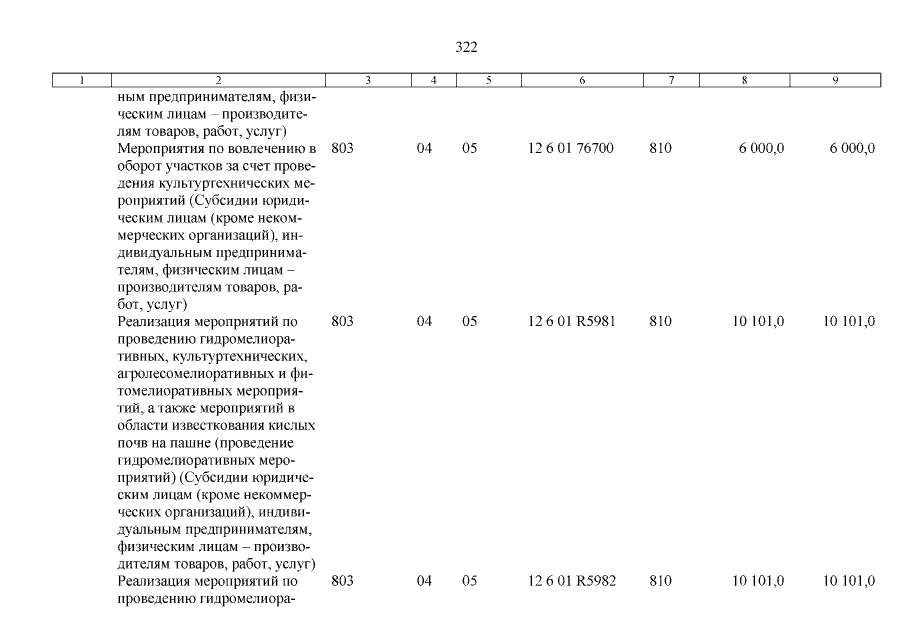 322

| 1 | 2 | 3 | 4 | 5 | 6 | 7 | 8 | 9 |
|---|---|---|---|---|---|---|---|---|
| | ным предпринимателям, физическим лицам – производителям товаров, работ, услуг) | | | | | | | |
| | Мероприятия по вовлечению в оборот участков за счет проведения культуртехнических мероприятий (Субсидии юридическим лицам (кроме некоммерческих организаций), индивидуальным предпринимателям, физическим лицам – производителям товаров, работ, услуг) | 803 | 04 | 05 | 12 6 01 76700 | 810 | 6 000,0 | 6 000,0 |
| | Реализация мероприятий по проведению гидромелиоративных, культуртехнических, агролесомелиоративных и фитомелиоративных мероприятий, а также мероприятий в области известкования кислых почв на пашне (проведение гидромелиоративных мероприятий) (Субсидии юридическим лицам (кроме некоммерческих организаций), индивидуальным предпринимателям, физическим лицам – производителям товаров, работ, услуг) | 803 | 04 | 05 | 12 6 01 R5981 | 810 | 10 101,0 | 10 101,0 |
| | Реализация мероприятий по проведению гидромелиора- | 803 | 04 | 05 | 12 6 01 R5982 | 810 | 10 101,0 | 10 101,0 |